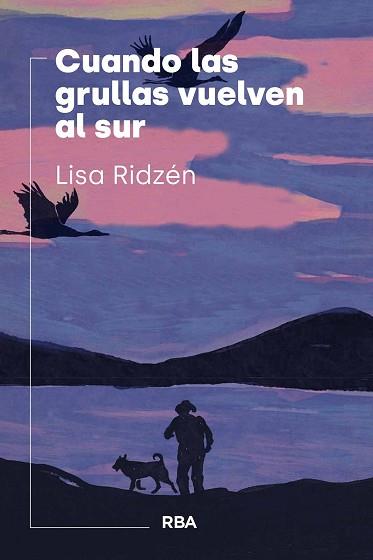 Cuando las grullas vuelven al sur

Lisa Ridzén

RBA